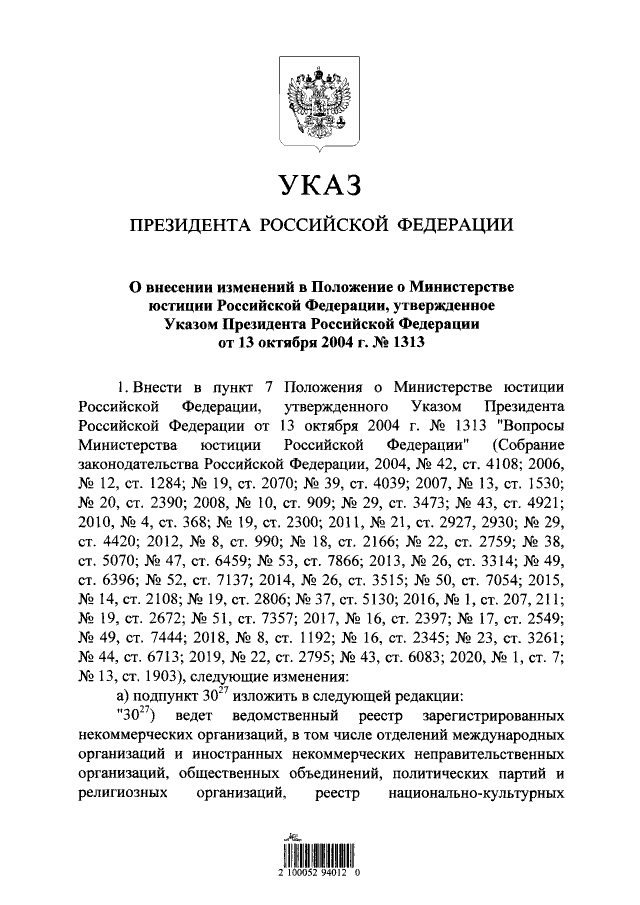 УКАЗ

ПРЕЗИДЕНТА РОССИЙСКОЙ ФЕДЕРАЦИИ

О внесении изменений в Положение о Министерстве юстиции Российской Федерации, утвержденное Указом Президента Российской Федерации от 13 октября 2004 г. № 1313

1. Внести в пункт 7 Положения о Министерстве юстиции Российской Федерации, утвержденного Указом Президента Российской Федерации от 13 октября 2004 г. № 1313 "Вопросы Министерства юстиции Российской Федерации" (Собрание законодательства Российской Федерации, 2004, № 42, ст. 4108; 2006, № 12, ст. 1284; № 19, ст. 2070; № 39, ст. 4039; 2007, № 13, ст. 1530; № 20, ст. 2390; 2008, № 10, ст. 909; № 29, ст. 3473; № 43, ст. 4921; 2010, № 4, ст. 368; № 19, ст. 2300; 2011, № 21, ст. 2927, 2930; № 29, ст. 4420; 2012, № 8, ст. 990; № 18, ст. 2166; № 22, ст. 2759; № 38, ст. 5070; № 47, ст. 6459; № 53, ст. 7866; 2013, № 26, ст. 3314; № 49, ст. 6396; № 52, ст. 7137; 2014, № 26, ст. 3515; № 50, ст. 7054; 2015, № 14, ст. 2108; № 19, ст. 2806; № 37, ст. 5130; 2016, № 1, ст. 207, 211; № 19, ст. 2672; № 51, ст. 7357; 2017, № 16, ст. 2397; № 17, ст. 2549; № 49, ст. 7444; 2018, № 8, ст. 1192; № 16, ст. 2345; № 23, ст. 3261; № 44, ст. 6713; 2019, № 22, ст. 2795; № 43, ст. 6083; 2020, № 1, ст. 7; № 13, ст. 1903), следующие изменения:

а) подпункт $30^{27}$ изложить в следующей редакции:

"$30^{27}$) ведет ведомственный реестр зарегистрированных некоммерческих организаций, в том числе отделений международных организаций и иностранных некоммерческих неправительственных организаций, общественных объединений, политических партий и религиозных организаций, реестр национально-культурных

2 100052 94012 0